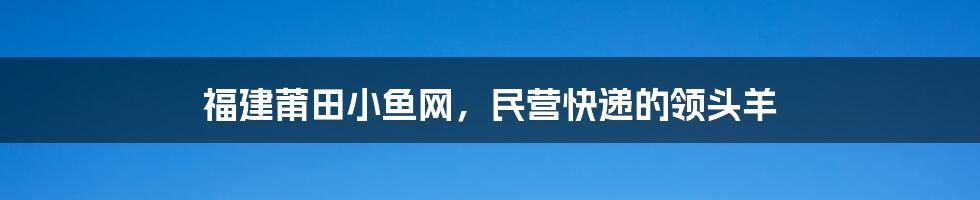 福建莆田小鱼网，民营快递的领头羊